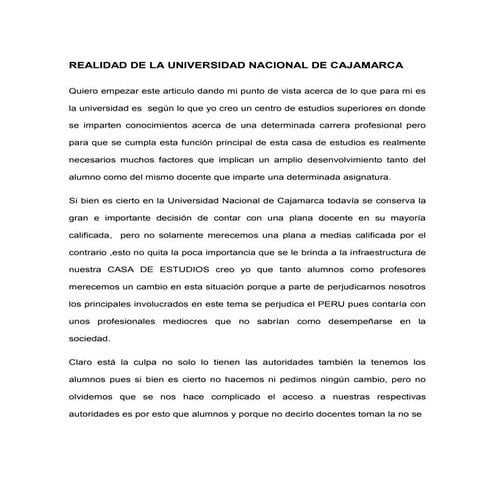 REALIDAD DE LA UNIVERSIDAD NACIONAL DE CAJAMARCA

Quiero empezar este articulo dando mi punto de vista acerca de lo que para mi es la universidad es según lo que yo creo un centro de estudios superiores en donde se imparten conocimientos acerca de una determinada carrera profesional pero para que se cumpla esta función principal de esta casa de estudios es realmente necesarios muchos factores que implican un amplio desenvolvimiento tanto del alumno como del mismo docente que imparte una determinada asignatura.

Si bien es cierto en la Universidad Nacional de Cajamarca todavía se conserva la gran e importante decisión de contar con una plana docente en su mayoría calificada, pero no solamente merecemos una plana a medias calificada por el contrario ,esto no quita la poca importancia que se le brinda a la infraestructura de nuestra CASA DE ESTUDIOS creo yo que tanto alumnos como profesores merecemos un cambio en esta situación porque a parte de perjudicarnos nosotros los principales involucrados en este tema se perjudica el PERU pues contaría con unos profesionales mediocres que no sabrían como desempeñarse en la sociedad.

Claro está la culpa no solo lo tienen las autoridades también la tenemos los alumnos pues si bien es cierto no hacemos ni pedimos ningún cambio, pero no olvidemos que se nos hace complicado el acceso a nuestras respectivas autoridades es por esto que alumnos y porque no decirlo docentes toman la no se